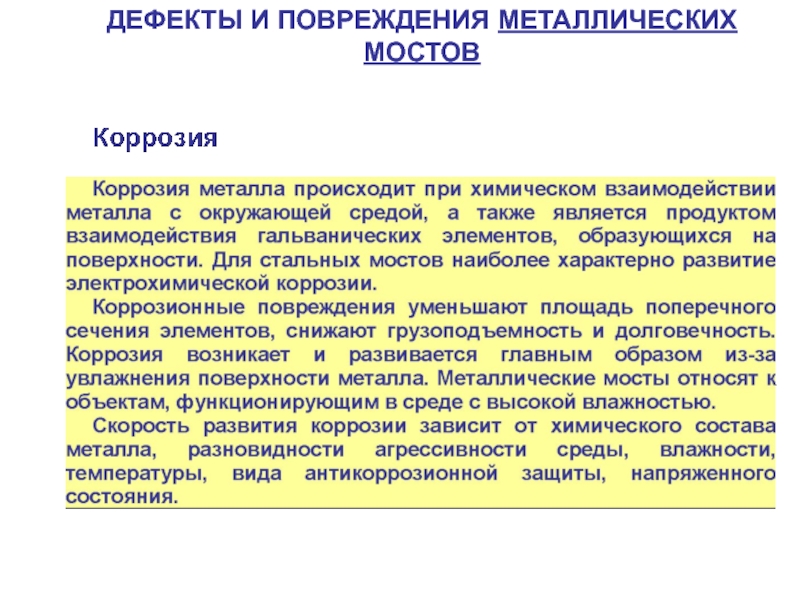 ДЕФЕКТЫ И ПОВРЕЖДЕНИЯ МЕТАЛЛИЧЕСКИХ МОСТОВ

Коррозия

Коррозия металла происходит при химическом взаимодействии металла с окружающей средой, а также является продуктом взаимодействия гальванических элементов, образующихся на поверхности. Для стальных мостов наиболее характерно развитие электрохимической коррозии.

Коррозионные повреждения уменьшают площадь поперечного сечения элементов, снижают грузоподъемность и долговечность. Коррозия возникает и развивается главным образом из-за увлажнения поверхности металла. Металлические мосты относят к объектам, функционирующим в среде с высокой влажностью.

Скорость развития коррозии зависит от химического состава металла, разновидности агрессивности среды, влажности, температуры, вида антикоррозионной защиты, напряженного состояния.